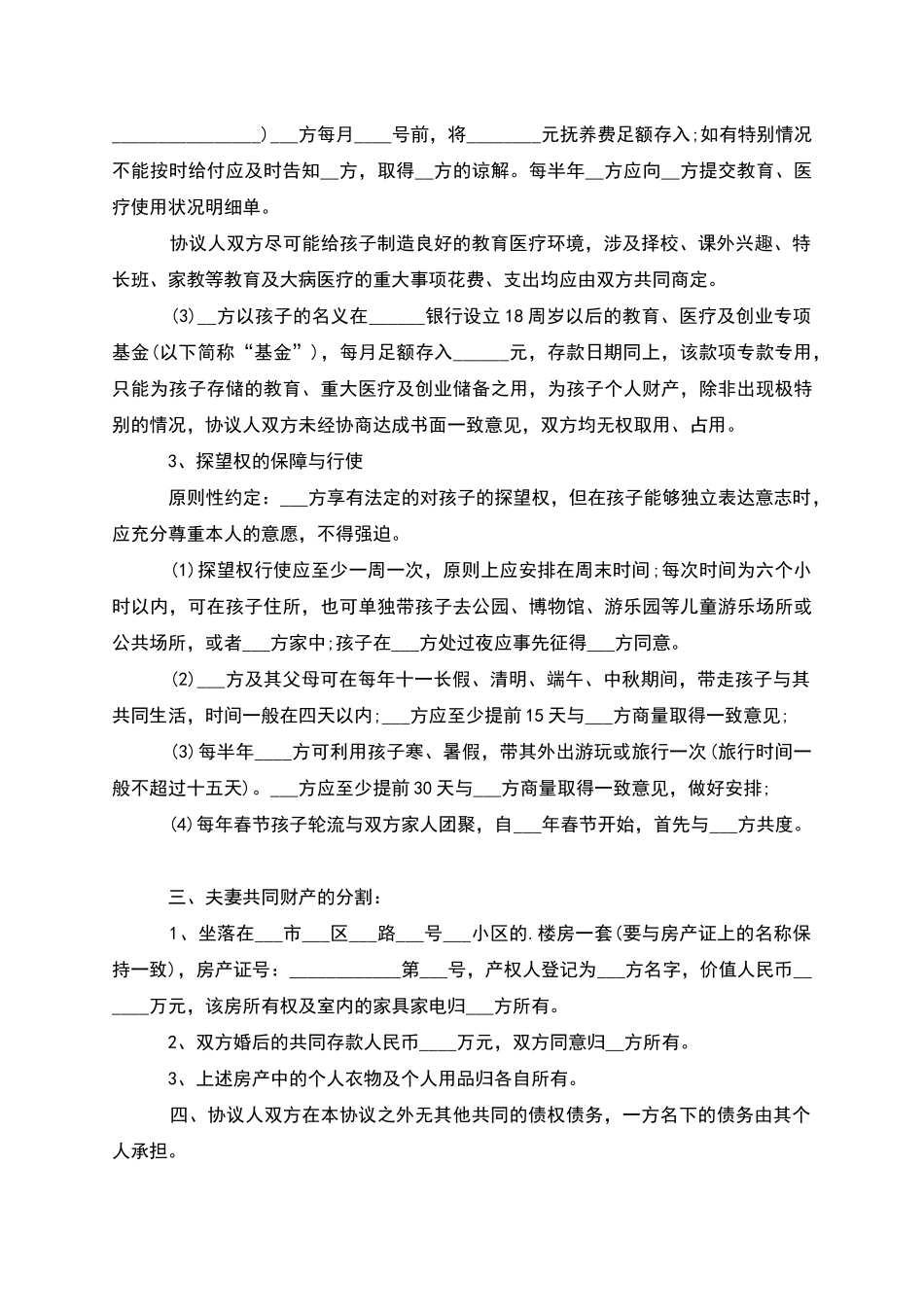 ________________）___方每月____号前，将________元抚养费足额存入;如有特别情况不能按时给付应及时告知__方，取得__方的谅解。每半年__方应向__方提交教育、医疗使用状况明细单。

协议人双方尽可能给孩子制造良好的教育医疗环境，涉及择校、课外兴趣、特长班、家教等教育及大病医疗的重大事项花费、支出均应由双方共同商定。

(3)__方以孩子的名义在______银行设立18周岁以后的教育、医疗及创业专项基金(以下简称“基金”)，每月足额存入______元，存款日期同上，该款项专款专用，只能为孩子存储的教育、重大医疗及创业储备之用，为孩子个人财产，除非出现极特别的情况，协议人双方未经协商达成书面一致意见，双方均无权取用、占用。

3、探望权的保障与行使

原则性约定：___方享有法定的对孩子的探望权，但在孩子能够独立表达意志时，应充分尊重本人的意愿，不得强迫。

(1)探望权行使应至少一周一次，原则上应安排在周末时间;每次时间为六个小时以内，可在孩子住所，也可单独带孩子去公园、博物馆、游乐园等儿童游乐场所或公共场所，或者___方家中;孩子在___方处过夜应事先征得___方同意。

(2)___方及其父母可在每年十一长假、清明、端午、中秋期间，带走孩子与其共同生活，时间一般在四天以内;___方应至少提前15天与___方商量取得一致意见;

(3)每半年____方可利用孩子寒、暑假，带其外出游玩或旅行一次(旅行时间一般不超过十五天)。___方应至少提前30天与___方商量取得一致意见，做好安排;

(4)每年春节孩子轮流与双方家人团聚，自___年春节开始，首先与___方共度。

三、夫妻共同财产的分割：

1、坐落在___市___区___路___号___小区的.楼房一套(要与房产证上的名称保持一致)，房产证号：____________第___号，产权人登记为___方名字，价值人民币______万元，该房所有权及室内的家具家电归___方所有。

2、双方婚后的共同存款人民币____万元，双方同意归__方所有。

3、上述房产中的个人衣物及个人用品归各自所有。

四、协议人双方在本协议之外无其他共同的债权债务，一方名下的债务由其个人承担。